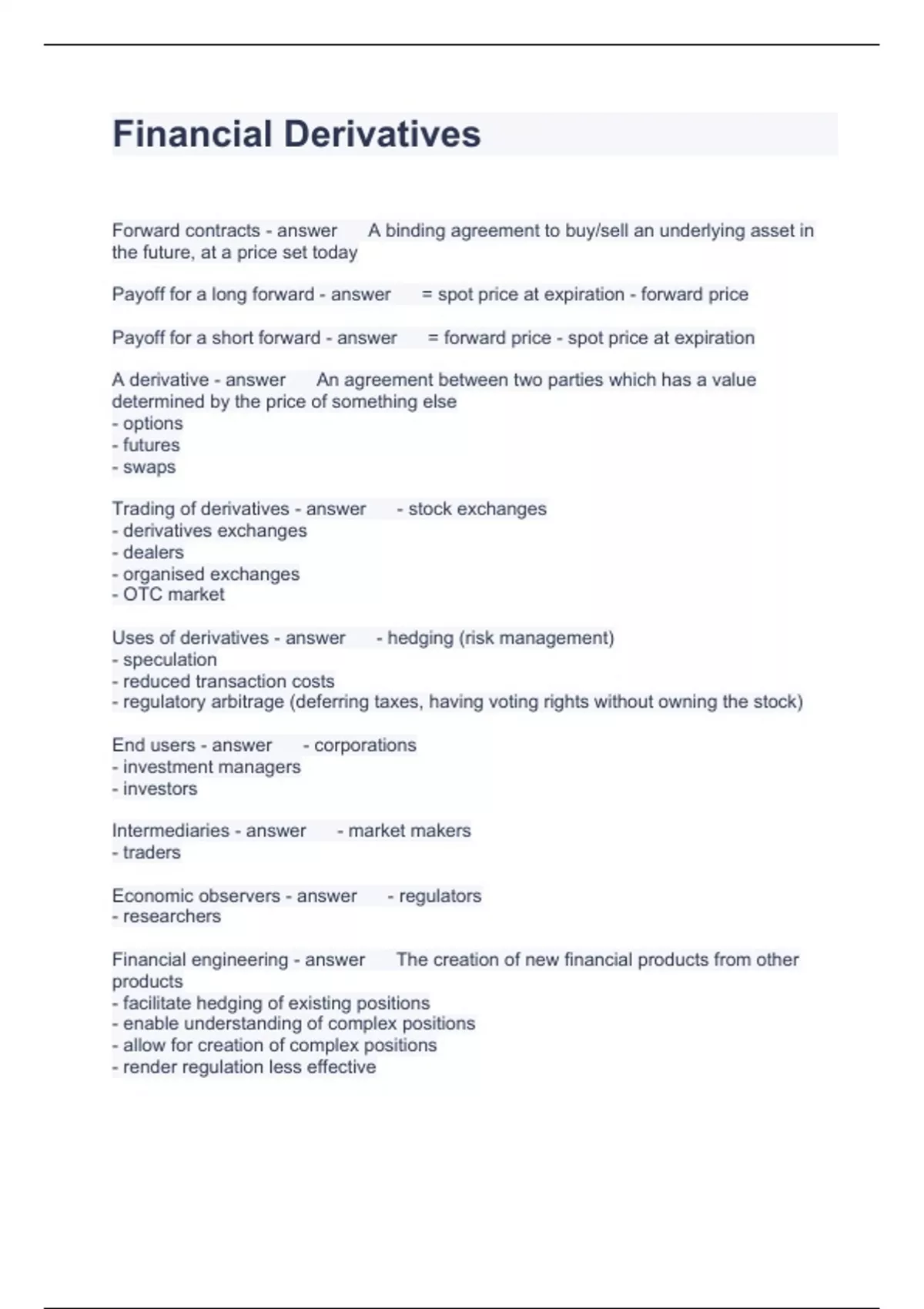 Financial Derivatives

Forward contracts - answer A binding agreement to buy/sell an underlying asset in the future, at a price set today

Payoff for a long forward - answer = spot price at expiration - forward price

Payoff for a short forward - answer = forward price - spot price at expiration

A derivative - answer An agreement between two parties which has a value determined by the price of something else
- options
- futures
- swaps

Trading of derivatives - answer - stock exchanges
- derivatives exchanges
- dealers
- organised exchanges
- OTC market

Uses of derivatives - answer - hedging (risk management)
- speculation
- reduced transaction costs
- regulatory arbitrage (deferring taxes, having voting rights without owning the stock)

End users - answer - corporations
- investment managers
- investors

Intermediaries - answer - market makers
- traders

Economic observers - answer - regulators
- researchers

Financial engineering - answer The creation of new financial products from other products
- facilitate hedging of existing positions
- enable understanding of complex positions
- allow for creation of complex positions
- render regulation less effective